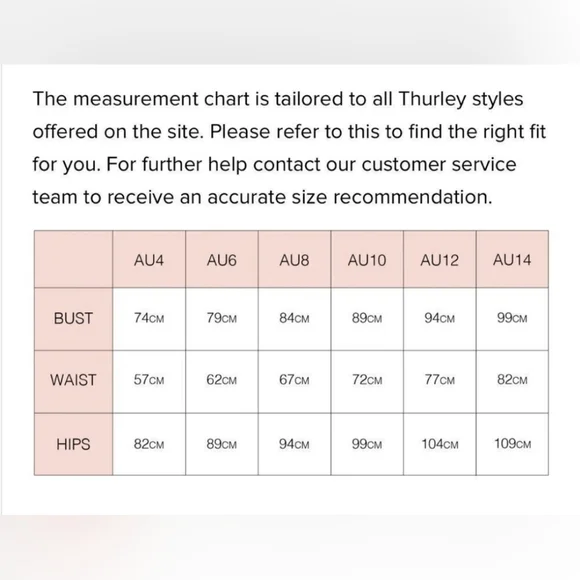 The measurement chart is tailored to all Thurley styles offered on the site. Please refer to this to find the right fit for you. For further help contact our customer service team to receive an accurate size recommendation.

| | AU4 | AU6 | AU8 | AU10 | AU12 | AU14 |
|---|---|---|---|---|---|---|
| BUST | 74CM | 79CM | 84CM | 89CM | 94CM | 99CM |
| WAIST | 57CM | 62CM | 67CM | 72CM | 77CM | 82CM |
| HIPS | 82CM | 89CM | 94CM | 99CM | 104CM | 109CM |